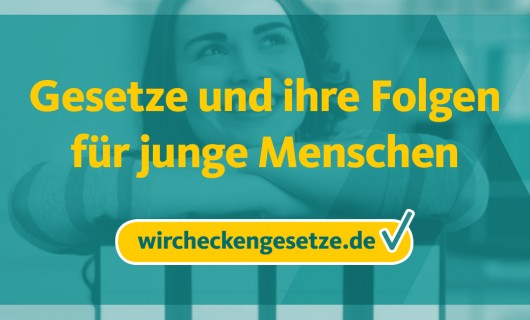 Gesetze und ihre Folgen für junge Menschen

wircheckengesetze.de